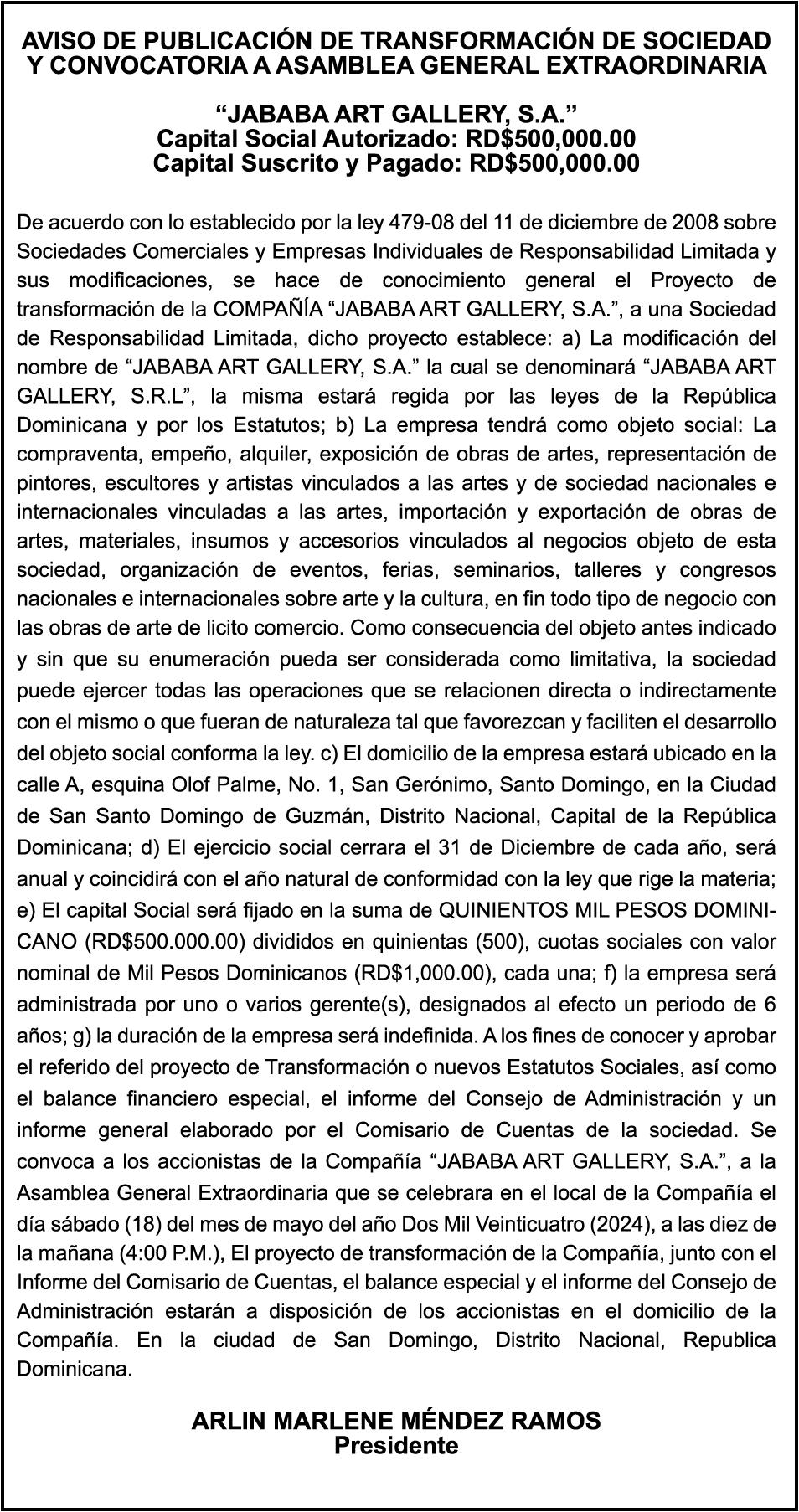 AVISO DE PUBLICACIÓN DE TRANSFORMACIÓN DE SOCIEDAD Y CONVOCATORIA A ASAMBLEA GENERAL EXTRAORDINARIA

“JABABA ART GALLERY, S.A.”
Capital Social Autorizado: RD$500,000.00
Capital Suscrito y Pagado: RD$500,000.00

De acuerdo con lo establecido por la ley 479-08 del 11 de diciembre de 2008 sobre Sociedades Comerciales y Empresas Individuales de Responsabilidad Limitada y sus modificaciones, se hace de conocimiento general el Proyecto de transformación de la COMPAÑÍA “JABABA ART GALLERY, S.A.”, a una Sociedad de Responsabilidad Limitada, dicho proyecto establece: a) La modificación del nombre de “JABABA ART GALLERY, S.A.” la cual se denominará “JABABA ART GALLERY, S.R.L”, la misma estará regida por las leyes de la República Dominicana y por los Estatutos; b) La empresa tendrá como objeto social: La compraventa, empeño, alquiler, exposición de obras de artes, representación de pintores, escultores y artistas vinculados a las artes y de sociedad nacionales e internacionales vinculadas a las artes, importación y exportación de obras de artes, materiales, insumos y accesorios vinculados al negocios objeto de esta sociedad, organización de eventos, ferias, seminarios, talleres y congresos nacionales e internacionales sobre arte y la cultura, en fin todo tipo de negocio con las obras de arte de licito comercio. Como consecuencia del objeto antes indicado y sin que su enumeración pueda ser considerada como limitativa, la sociedad puede ejercer todas las operaciones que se relacionen directa o indirectamente con el mismo o que fueran de naturaleza tal que favorezcan y faciliten el desarrollo del objeto social conforma la ley. c) El domicilio de la empresa estará ubicado en la calle A, esquina Olof Palme, No. 1, San Gerónimo, Santo Domingo, en la Ciudad de San Santo Domingo de Guzmán, Distrito Nacional, Capital de la República Dominicana; d) El ejercicio social cerrara el 31 de Diciembre de cada año, será anual y coincidirá con el año natural de conformidad con la ley que rige la materia; e) El capital Social será fijado en la suma de QUINIENTOS MIL PESOS DOMINICANO (RD$500.000.00) divididos en quinientas (500), cuotas sociales con valor nominal de Mil Pesos Dominicanos (RD$1,000.00), cada una; f) la empresa será administrada por uno o varios gerente(s), designados al efecto un periodo de 6 años; g) la duración de la empresa será indefinida. A los fines de conocer y aprobar el referido del proyecto de Transformación o nuevos Estatutos Sociales, así como el balance financiero especial, el informe del Consejo de Administración y un informe general elaborado por el Comisario de Cuentas de la sociedad. Se convoca a los accionistas de la Compañía “JABABA ART GALLERY, S.A.”, a la Asamblea General Extraordinaria que se celebrara en el local de la Compañía el día sábado (18) del mes de mayo del año Dos Mil Veinticuatro (2024), a las diez de la mañana (4:00 P.M.), El proyecto de transformación de la Compañía, junto con el Informe del Comisario de Cuentas, el balance especial y el informe del Consejo de Administración estarán a disposición de los accionistas en el domicilio de la Compañía. En la ciudad de San Domingo, Distrito Nacional, Republica Dominicana.

ARLIN MARLENE MÉNDEZ RAMOS
Presidente